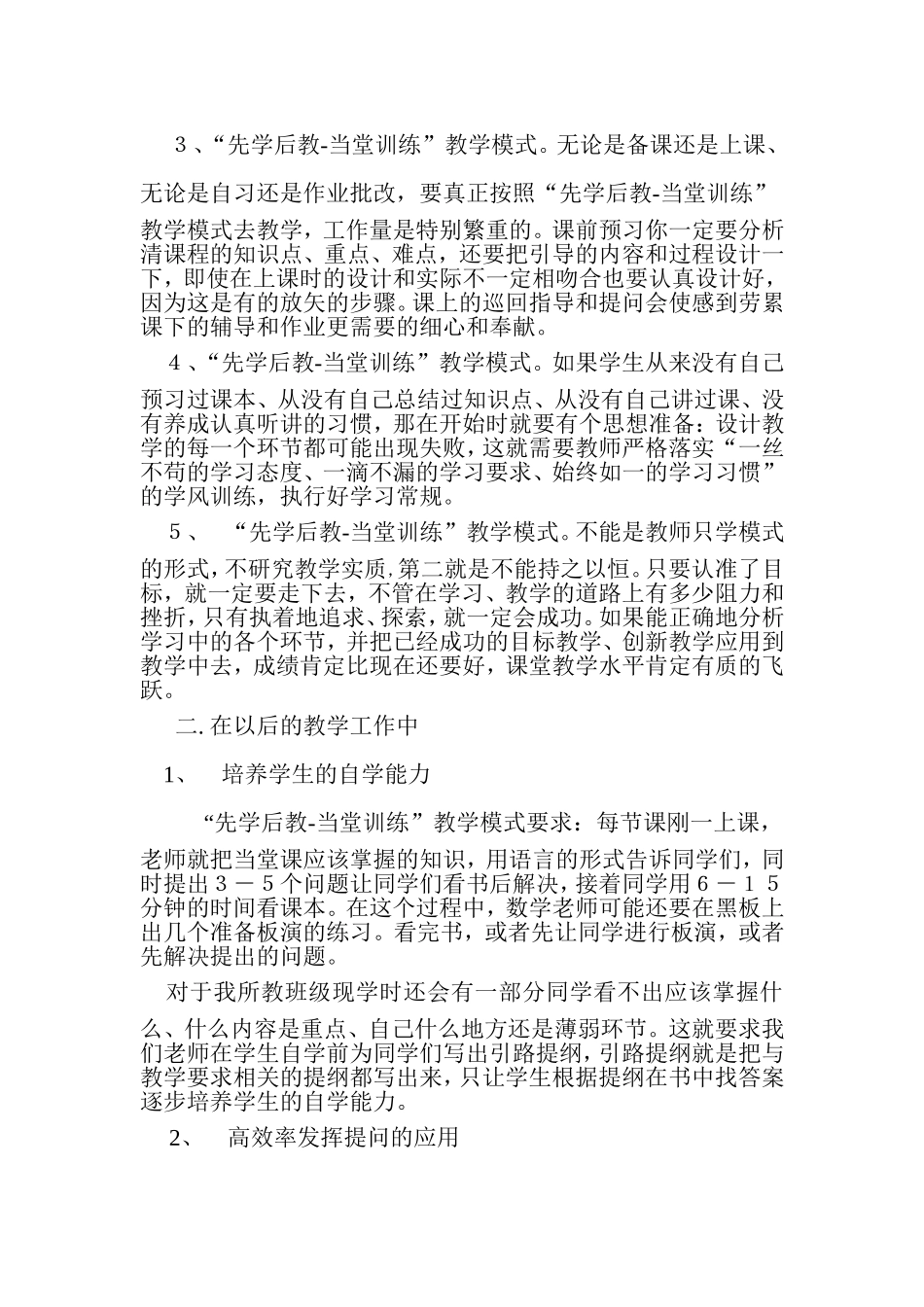 ３、“先学后教-当堂训练”教学模式。无论是备课还是上课、无论是自习还是作业批改，要真正按照“先学后教-当堂训练”教学模式去教学，工作量是特别繁重的。课前预习你一定要分析清课程的知识点、重点、难点，还要把引导的内容和过程设计一下，即使在上课时的设计和实际不一定相吻合也要认真设计好，因为这是有的放矢的步骤。课上的巡回指导和提问会使感到劳累课下的辅导和作业更需要的细心和奉献。

４、“先学后教-当堂训练”教学模式。如果学生从来没有自己预习过课本、从没有自己总结过知识点、从没有自己讲过课、没有养成认真听讲的习惯，那在开始时就要有个思想准备：设计教学的每一个环节都可能出现失败，这就需要教师严格落实“一丝不苟的学习态度、一滴不漏的学习要求、始终如一的学习习惯”的学风训练，执行好学习常规。

５、 “先学后教-当堂训练”教学模式。不能是教师只学模式的形式，不研究教学实质，第二就是不能持之以恒。只要认准了目标，就一定要走下去，不管在学习、教学的道路上有多少阻力和挫折，只有执着地追求、探索，就一定会成功。如果能正确地分析学习中的各个环节，并把已经成功的目标教学、创新教学应用到教学中去，成绩肯定比现在还要好，课堂教学水平肯定有质的飞跃。

二. 在以后的教学工作中

1、 培养学生的自学能力

“先学后教-当堂训练”教学模式要求：每节课刚一上课，老师就把当堂课应该掌握的知识，用语言的形式告诉同学们，同时提出３－５个问题让同学们看书后解决，接着同学用６－１５分钟的时间看课本。在这个过程中，数学老师可能还要在黑板上出几个准备板演的练习。看完书，或者先让同学进行板演，或者先解决提出的问题。

对于我所教班级现学时还会有一部分同学看不出应该掌握什么、什么内容是重点、自己什么地方还是薄弱环节。这就要求我们老师在学生自学前为同学们写出引路提纲，引路提纲就是把与教学要求相关的提纲都写出来，只让学生根据提纲在书中找答案逐步培养学生的自学能力。

2、 高效率发挥提问的应用